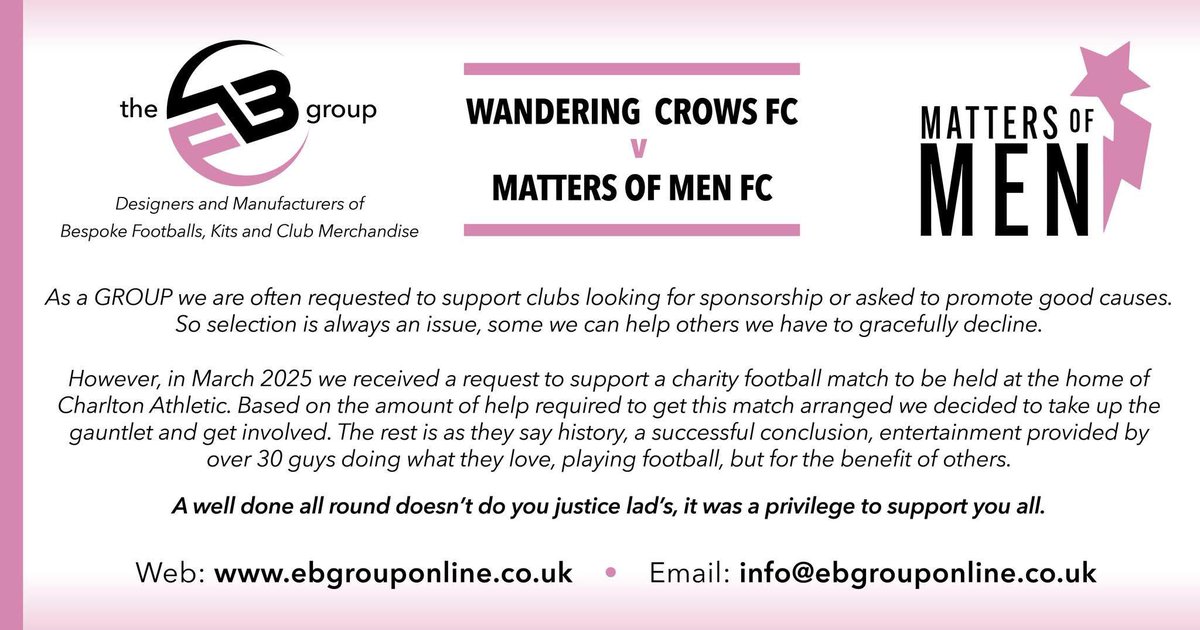 the EB group

Designers and Manufacturers of Bespoke Footballs, Kits and Club Merchandise

WANDERING CROWS FC
v
MATTERS OF MEN FC

MATTERS OF
MEN

As a GROUP we are often requested to support clubs looking for sponsorship or asked to promote good causes. So selection is always an issue, some we can help others we have to gracefully decline.

However, in March 2025 we received a request to support a charity football match to be held at the home of Charlton Athletic. Based on the amount of help required to get this match arranged we decided to take up the gauntlet and get involved. The rest is as they say history, a successful conclusion, entertainment provided by over 30 guys doing what they love, playing football, but for the benefit of others.

A well done all round doesn't do you justice lad's, it was a privilege to support you all.

Web: www.ebgrouponline.co.uk • Email: info@ebgrouponline.co.uk